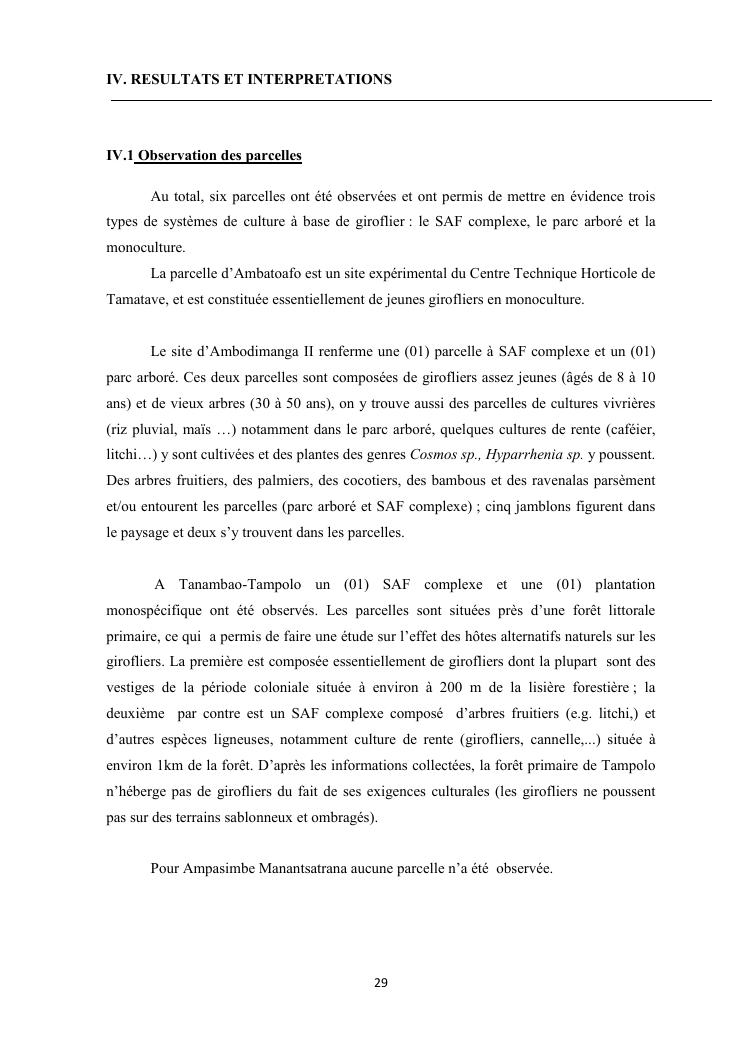 IV. RESULTATS ET INTERPRETATIONS

IV.1 Observation des parcelles

Au total, six parcelles ont été observées et ont permis de mettre en évidence trois types de systèmes de culture à base de giroflier : le SAF complexe, le parc arboré et la monoculture.

La parcelle d'Ambatoafo est un site expérimental du Centre Technique Horticole de Tamatave, et est constituée essentiellement de jeunes girofliers en monoculture.

Le site d'Ambodimanga II renferme une (01) parcelle à SAF complexe et un (01) parc arboré. Ces deux parcelles sont composées de girofliers assez jeunes (âgés de 8 à 10 ans) et de vieux arbres (30 à 50 ans), on y trouve aussi des parcelles de cultures vivrières (riz pluvial, maïs …) notamment dans le parc arboré, quelques cultures de rente (caféier, litchi…) y sont cultivées et des plantes des genres Cosmos sp., Hyparrhenia sp. y poussent. Des arbres fruitiers, des palmiers, des cocotiers, des bambous et des ravenalas parsèment et/ou entourent les parcelles (parc arboré et SAF complexe) ; cinq jamblons figurent dans le paysage et deux s'y trouvent dans les parcelles.

A Tanambao-Tampolo un (01) SAF complexe et une (01) plantation monospécifique ont été observés. Les parcelles sont situées près d'une forêt littorale primaire, ce qui a permis de faire une étude sur l'effet des hôtes alternatifs naturels sur les girofliers. La première est composée essentiellement de girofliers dont la plupart sont des vestiges de la période coloniale située à environ à 200 m de la lisière forestière ; la deuxième par contre est un SAF complexe composé d'arbres fruitiers (e.g. litchi,) et d'autres espèces ligneuses, notamment culture de rente (girofliers, cannelle,...) située à environ 1km de la forêt. D'après les informations collectées, la forêt primaire de Tampolo n'héberge pas de girofliers du fait de ses exigences culturales (les girofliers ne poussent pas sur des terrains sablonneux et ombragés).

Pour Ampasimbe Manantsatrana aucune parcelle n'a été observée.

29